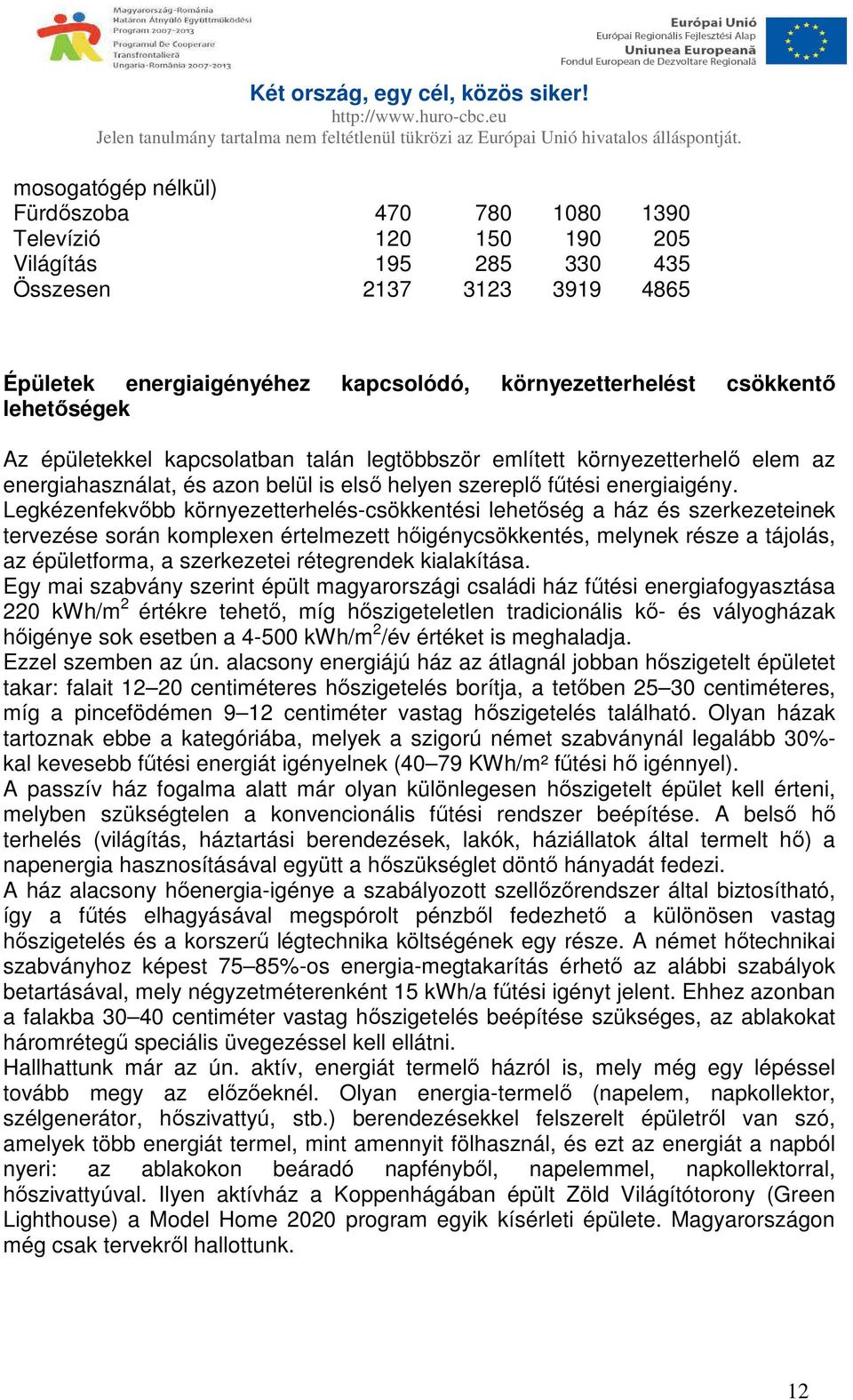 Magyarország-Románia
Határon Átnyúló Együttműködési
Program 2007-2013
Programul De Cooperare
Transfrontalieră
Ungaria-România 2007-2013

Európai Unió
Európai Regionális Fejlesztési Alap
Uniunea Europeană
Fondul European de Dezvoltare Regională

Két ország, egy cél, közös siker!
http://www.huro-cbc.eu
Jelen tanulmány tartalma nem feltétlenül tükrözi az Európai Unió hivatalos álláspontját.

| mosogatógép nélkül) | | | | |
|---|---|---|---|---|
| Fürdőszoba | 470 | 780 | 1080 | 1390 |
| Televízió | 120 | 150 | 190 | 205 |
| Világítás | 195 | 285 | 330 | 435 |
| Összesen | 2137 | 3123 | 3919 | 4865 |

Épületek energiaigényéhez kapcsolódó, környezetterhelést csökkentő lehetőségek

Az épületekkel kapcsolatban talán legtöbbször említett környezetterhelő elem az energiahasználat, és azon belül is első helyen szereplő fűtési energiaigény.
Legkézenfekvőbb környezetterhelés-csökkentési lehetőség a ház és szerkezeteinek tervezése során komplexen értelmezett hőigénycsökkentés, melynek része a tájolás, az épületforma, a szerkezetei rétegrendek kialakítása.
Egy mai szabvány szerint épült magyarországi családi ház fűtési energiafogyasztása 220 kWh/m$^2$ értékre tehető, míg hőszigeteletlen tradicionális kő- és vályogházak hőigénye sok esetben a 4-500 kWh/m$^2$/év értéket is meghaladja.
Ezzel szemben az ún. alacsony energiájú ház az átlagnál jobban hőszigetelt épületet takar: falait 12–20 centiméteres hőszigetelés borítja, a tetőben 25–30 centiméteres, míg a pincefödémen 9–12 centiméter vastag hőszigetelés található. Olyan házak tartoznak ebbe a kategóriába, melyek a szigorú német szabványnál legalább 30%-kal kevesebb fűtési energiát igényelnek (40–79 KWh/m² fűtési hő igénnyel).
A passzív ház fogalma alatt már olyan különlegesen hőszigetelt épület kell érteni, melyben szükségtelen a konvencionális fűtési rendszer beépítése. A belső hő terhelés (világítás, háztartási berendezések, lakók, háziállatok által termelt hő) a napenergia hasznosításával együtt a hőszükséglet döntő hányadát fedezi.
A ház alacsony hőenergia-igénye a szabályozott szellőzőrendszer által biztosítható, így a fűtés elhagyásával megspórolt pénzből fedezhető a különösen vastag hőszigetelés és a korszerű légtechnika költségének egy része. A német hőtechnikai szabványhoz képest 75–85%-os energia-megtakarítás érhető az alábbi szabályok betartásával, mely négyzetméterenként 15 kWh/a fűtési igényt jelent. Ehhez azonban a falakba 30–40 centiméter vastag hőszigetelés beépítése szükséges, az ablakokat háromrétegű speciális üvegezéssel kell ellátni.
Hallhattunk már az ún. aktív, energiát termelő házról is, mely még egy lépéssel tovább megy az előzőeknél. Olyan energia-termelő (napelem, napkollektor, szélgenerátor, hőszivattyú, stb.) berendezésekkel felszerelt épületről van szó, amelyek több energiát termel, mint amennyit fölhasznál, és ezt az energiát a napból nyeri: az ablakokon beáradó napfényből, napelemmel, napkollektorral, hőszivattyúval. Ilyen aktívház a Koppenhágában épült Zöld Világítótorony (Green Lighthouse) a Model Home 2020 program egyik kísérleti épülete. Magyarországon még csak tervekről hallottunk.

12